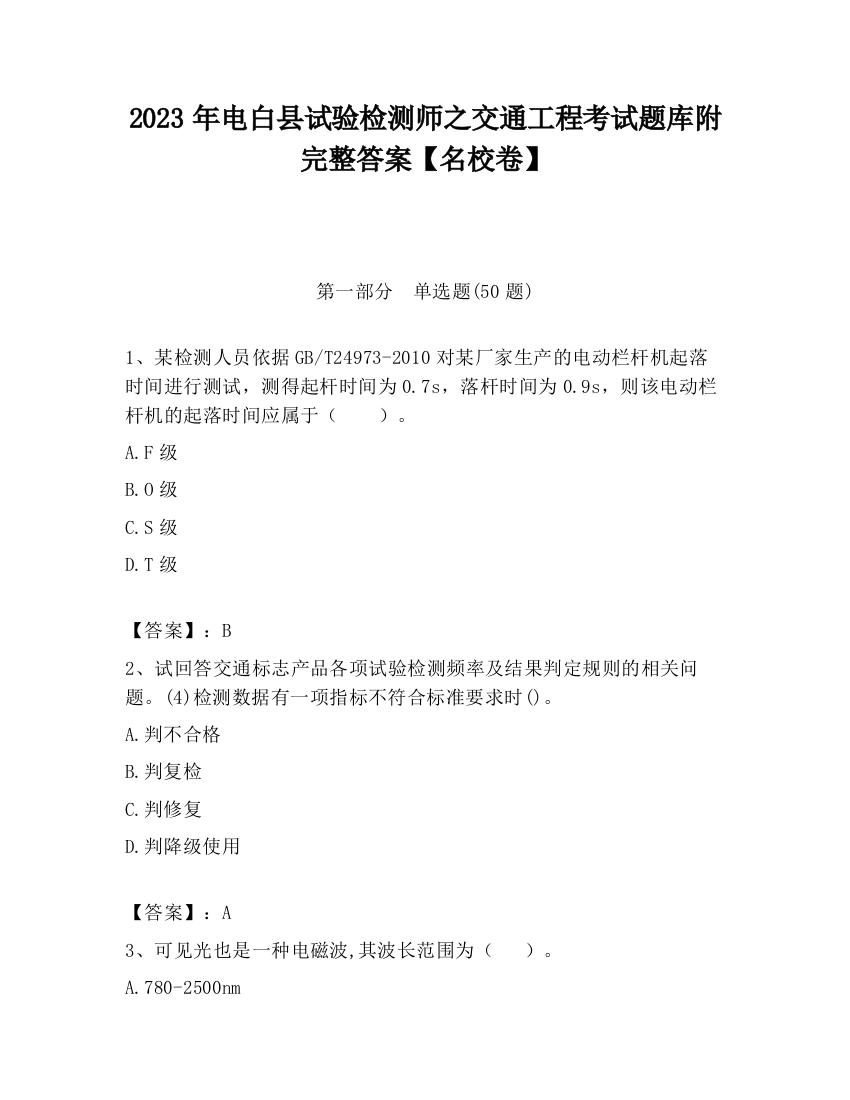 2023 年电白县试验检测师之交通工程考试题库附完整答案【名校卷】

第一部分　单选题(50 题)

1、某检测人员依据 GB/T24973-2010 对某厂家生产的电动栏杆机起落时间进行测试，测得起杆时间为 0.7s，落杆时间为 0.9s，则该电动栏杆机的起落时间应属于（　　）。

A.F 级

B.O 级

C.S 级

D.T 级

【答案】：B

2、试回答交通标志产品各项试验检测频率及结果判定规则的相关问题。(4)检测数据有一项指标不符合标准要求时()。

A.判不合格

B.判复检

C.判修复

D.判降级使用

【答案】：A

3、可见光也是一种电磁波,其波长范围为（　　）。

A.780-2500nm